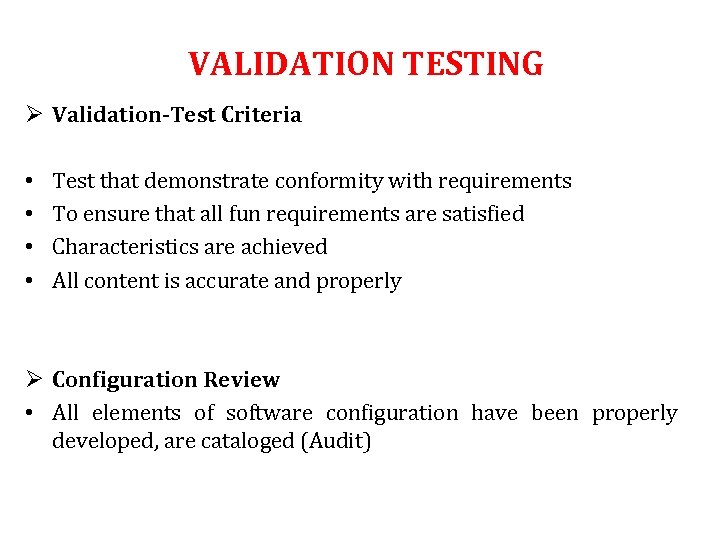 VALIDATION TESTING

➢ Validation-Test Criteria

• Test that demonstrate conformity with requirements
• To ensure that all fun requirements are satisfied
• Characteristics are achieved
• All content is accurate and properly

➢ Configuration Review
• All elements of software configuration have been properly developed, are cataloged (Audit)